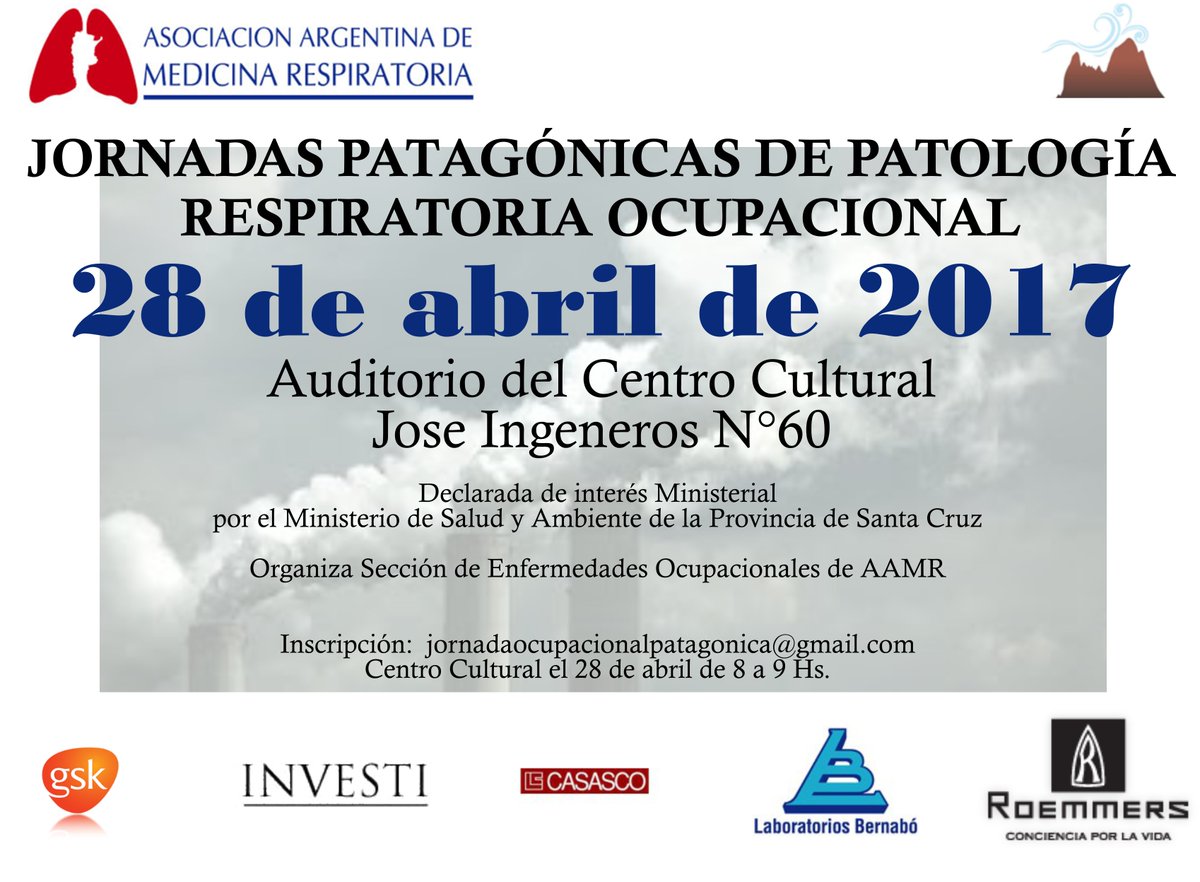 ASOCIACION ARGENTINA DE MEDICINA RESPIRATORIA

JORNADAS PATAGÓNICAS DE PATOLOGÍA RESPIRATORIA OCUPACIONAL

28 de abril de 2017

Auditorio del Centro Cultural
Jose Ingeneros N°60

Declarada de interés Ministerial
por el Ministerio de Salud y Ambiente de la Provincia de Santa Cruz

Organiza Sección de Enfermedades Ocupacionales de AAMR

Inscripción: jornadaocupacionalpatagonica@gmail.com
Centro Cultural el 28 de abril de 8 a 9 Hs.

gsk

INVESTI

CASASCO

Laboratorios Bernabó

ROEMMERS
CONCIENCIA POR LA VIDA